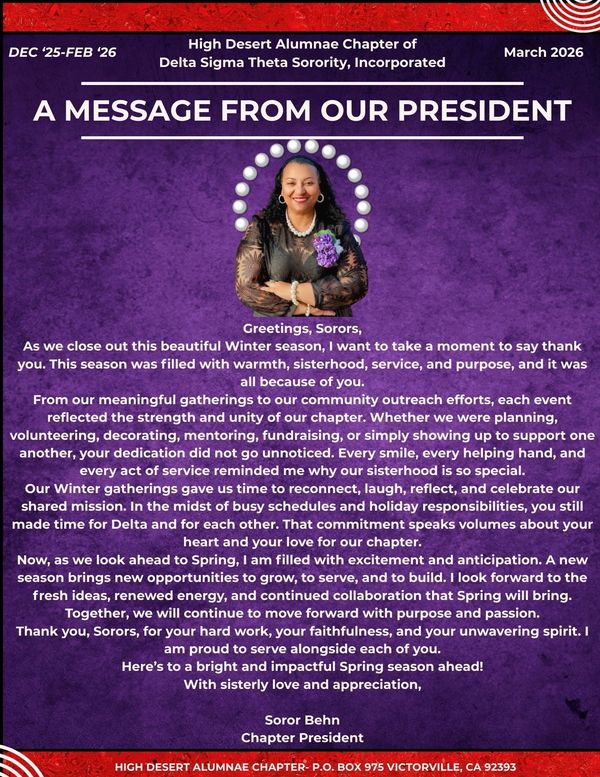 DEC '25-FEB '26

High Desert Alumnae Chapter of Delta Sigma Theta Sorority, Incorporated

March 2026

A MESSAGE FROM OUR PRESIDENT

Greetings, Sorors,
As we close out this beautiful Winter season, I want to take a moment to say thank you. This season was filled with warmth, sisterhood, service, and purpose, and it was all because of you.
From our meaningful gatherings to our community outreach efforts, each event reflected the strength and unity of our chapter. Whether we were planning, volunteering, decorating, mentoring, fundraising, or simply showing up to support one another, your dedication did not go unnoticed. Every smile, every helping hand, and every act of service reminded me why our sisterhood is so special.
Our Winter gatherings gave us time to reconnect, laugh, reflect, and celebrate our shared mission. In the midst of busy schedules and holiday responsibilities, you still made time for Delta and for each other. That commitment speaks volumes about your heart and your love for our chapter.
Now, as we look ahead to Spring, I am filled with excitement and anticipation. A new season brings new opportunities to grow, to serve, and to build. I look forward to the fresh ideas, renewed energy, and continued collaboration that Spring will bring. Together, we will continue to move forward with purpose and passion.
Thank you, Sorors, for your hard work, your faithfulness, and your unwavering spirit. I am proud to serve alongside each of you.
Here's to a bright and impactful Spring season ahead!
With sisterly love and appreciation,

Soror Behn
Chapter President

HIGH DESERT ALUMNAE CHAPTER- P.O. BOX 975 VICTORVILLE, CA 92393